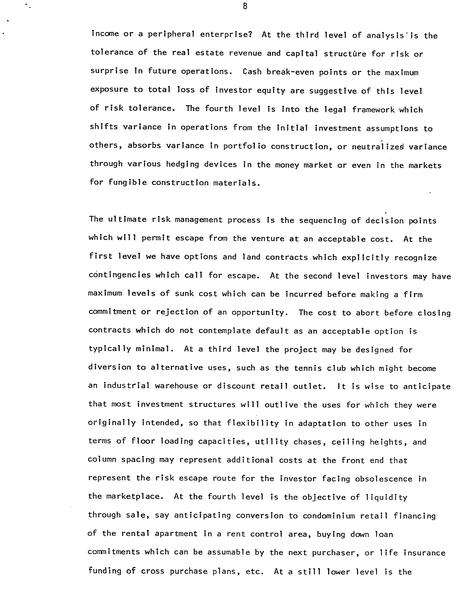 8

income or a peripheral enterprise? At the third level of analysis is the tolerance of the real estate revenue and capital structure for risk or surprise in future operations. Cash break-even points or the maximum exposure to total loss of investor equity are suggestive of this level of risk tolerance. The fourth level is into the legal framework which shifts variance in operations from the initial investment assumptions to others, absorbs variance in portfolio construction, or neutralizes variance through various hedging devices in the money market or even in the markets for fungible construction materials.

The ultimate risk management process is the sequencing of decision points which will permit escape from the venture at an acceptable cost. At the first level we have options and land contracts which explicitly recognize contingencies which call for escape. At the second level investors may have maximum levels of sunk cost which can be incurred before making a firm commitment or rejection of an opportunity. The cost to abort before closing contracts which do not contemplate default as an acceptable option is typically minimal. At a third level the project may be designed for diversion to alternative uses, such as the tennis club which might become an industrial warehouse or discount retail outlet. It is wise to anticipate that most investment structures will outlive the uses for which they were originally intended, so that flexibility in adaptation to other uses in terms of floor loading capacities, utility chases, ceiling heights, and column spacing may represent additional costs at the front end that represent the risk escape route for the investor facing obsolescence in the marketplace. At the fourth level is the objective of liquidity through sale, say anticipating conversion to condominium retail financing of the rental apartment in a rent control area, buying down loan commitments which can be assumable by the next purchaser, or life insurance funding of cross purchase plans, etc. At a still lower level is the